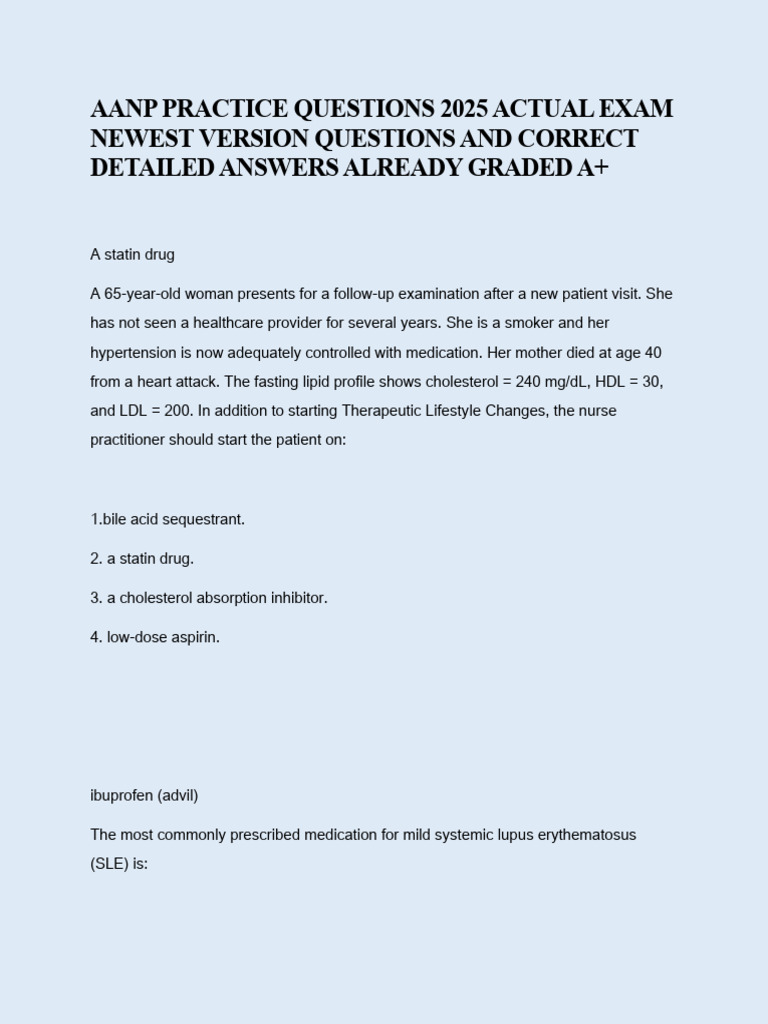 AANP PRACTICE QUESTIONS 2025 ACTUAL EXAM NEWEST VERSION QUESTIONS AND CORRECT DETAILED ANSWERS ALREADY GRADED A+

A statin drug

A 65-year-old woman presents for a follow-up examination after a new patient visit. She has not seen a healthcare provider for several years. She is a smoker and her hypertension is now adequately controlled with medication. Her mother died at age 40 from a heart attack. The fasting lipid profile shows cholesterol = 240 mg/dL, HDL = 30, and LDL = 200. In addition to starting Therapeutic Lifestyle Changes, the nurse practitioner should start the patient on:

1.bile acid sequestrant.

2. a statin drug.

3. a cholesterol absorption inhibitor.

4. low-dose aspirin.

ibuprofen (advil)

The most commonly prescribed medication for mild systemic lupus erythematosus (SLE) is: